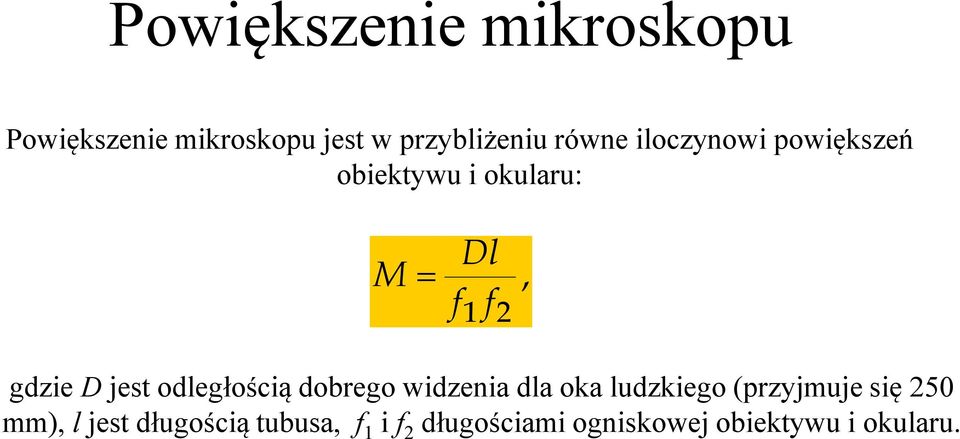 Powiększenie mikroskopu

Powiększenie mikroskopu jest w przybliżeniu równe iloczynowi powiększeń obiektywu i okularu:

$M = \frac{Dl}{f_1 f_2},$

gdzie $D$ jest odległością dobrego widzenia dla oka ludzkiego (przyjmuje się 250 mm), $l$ jest długością tubusa, $f_1$ i $f_2$ długościami ogniskowej obiektywu i okularu.